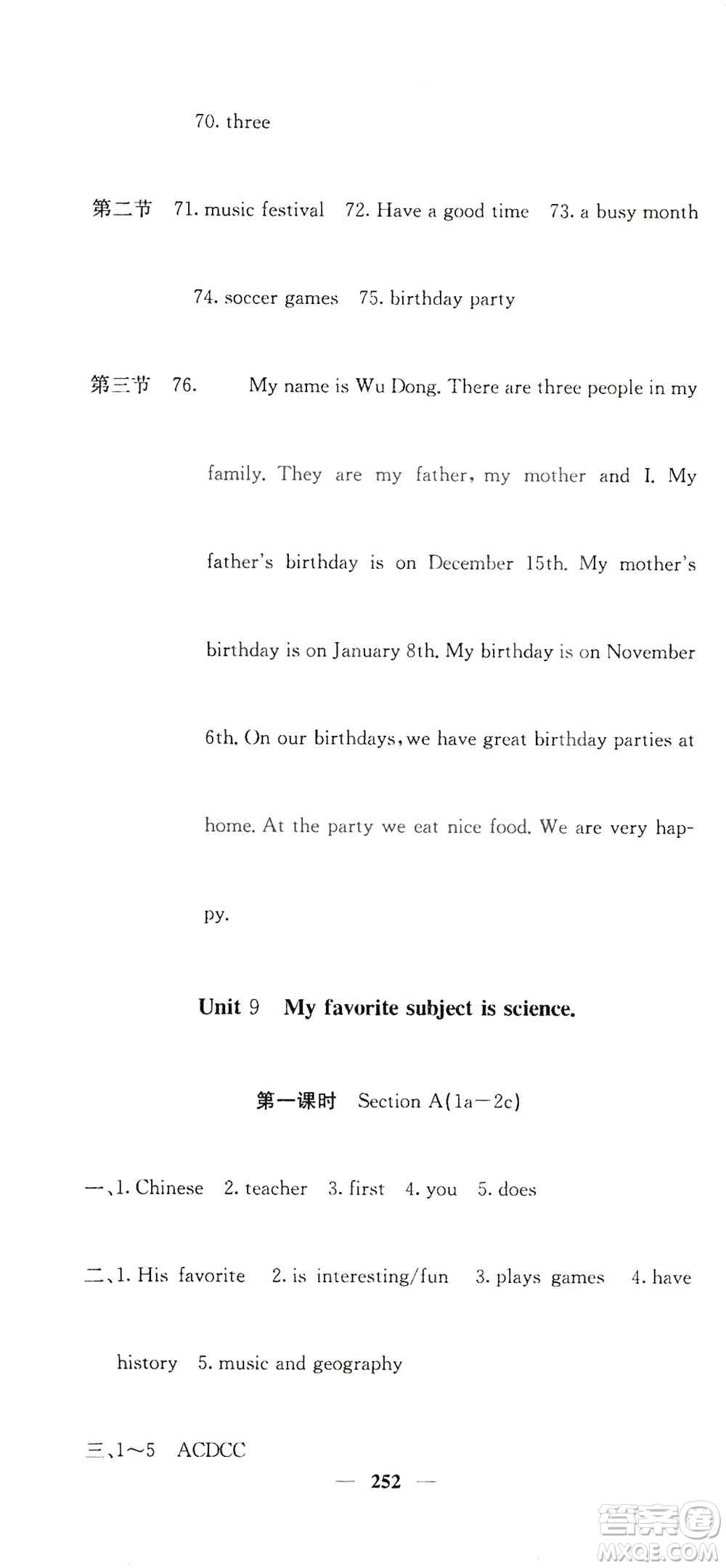 70. three

第二节 71. music festival 72. Have a good time 73. a busy month 74. soccer games 75. birthday party

第三节 76. My name is Wu Dong. There are three people in my family. They are my father, my mother and I. My father's birthday is on December 15th. My mother's birthday is on January 8th. My birthday is on November 6th. On our birthdays, we have great birthday parties at home. At the party we eat nice food. We are very happy.

Unit 9 My favorite subject is science.

第一课时 Section A(1a—2c)

一、1. Chinese 2. teacher 3. first 4. you 5. does

二、1. His favorite 2. is interesting/fun 3. plays games 4. have history 5. music and geography

三、1～5 ACDCC

— 252 —

答案圈
MXQE.COM